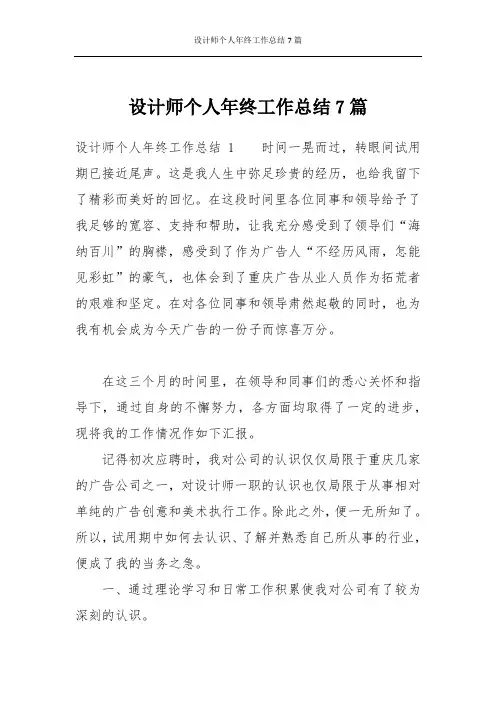 设计师个人年终工作总结 7 篇

设计师个人年终工作总结 7 篇

设计师个人年终工作总结 1　　时间一晃而过，转眼间试用期已接近尾声。这是我人生中弥足珍贵的经历，也给我留下了精彩而美好的回忆。在这段时间里各位同事和领导给予了我足够的宽容、支持和帮助，让我充分感受到了领导们“海纳百川”的胸襟，感受到了作为广告人“不经历风雨，怎能见彩虹”的豪气，也体会到了重庆广告从业人员作为拓荒者的艰难和坚定。在对各位同事和领导肃然起敬的同时，也为我有机会成为今天广告的一份子而惊喜万分。

在这三个月的时间里，在领导和同事们的悉心关怀和指导下，通过自身的不懈努力，各方面均取得了一定的进步，现将我的工作情况作如下汇报。

记得初次应聘时，我对公司的认识仅仅局限于重庆几家的广告公司之一，对设计师一职的认识也仅局限于从事相对单纯的广告创意和美术执行工作。除此之外，便一无所知了。所以，试用期中如何去认识、了解并熟悉自己所从事的行业，便成了我的当务之急。

一、通过理论学习和日常工作积累使我对公司有了较为深刻的认识。